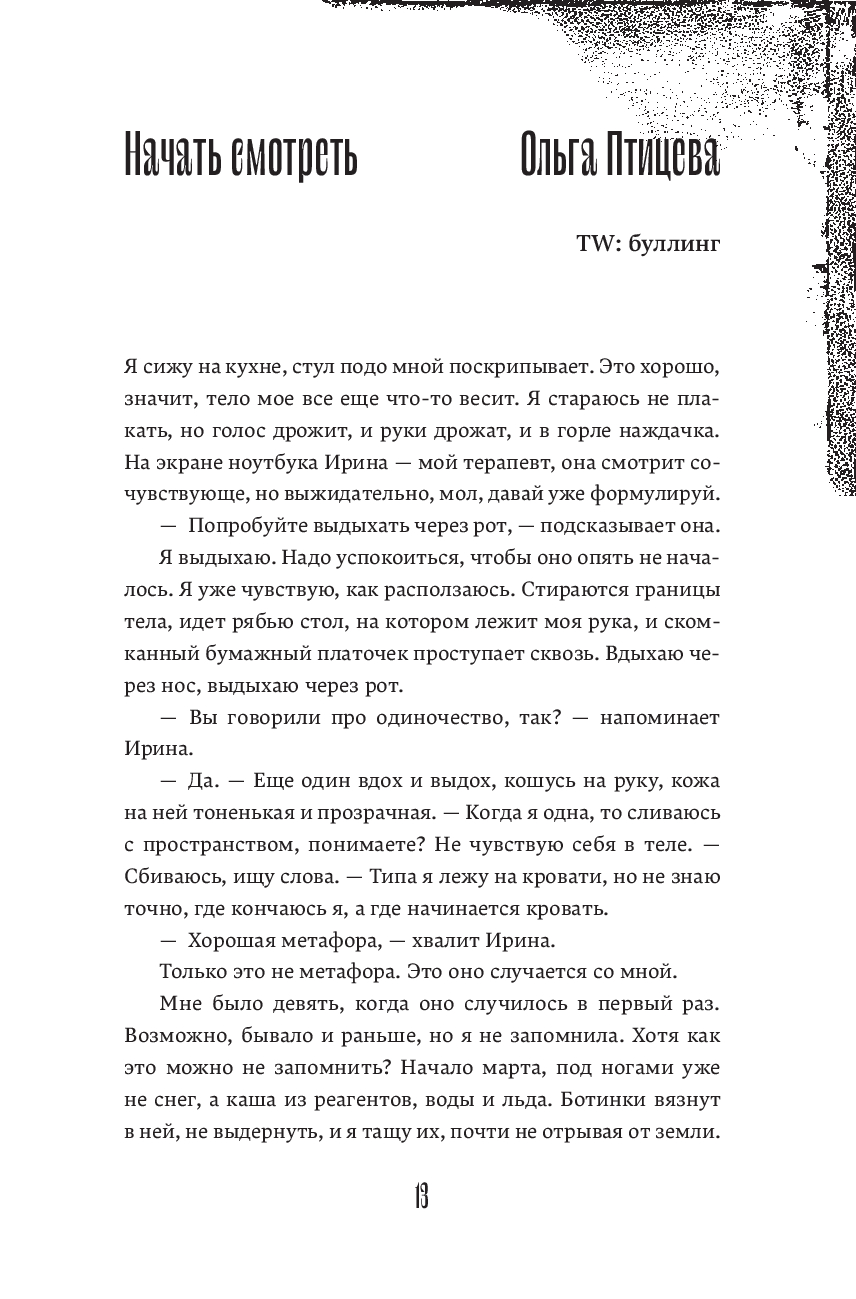 Начать смотреть

Ольга Птицева

TW: буллинг

Я сижу на кухне, стул подо мной поскрипывает. Это хорошо, значит, тело мое все еще что-то весит. Я стараюсь не плакать, но голос дрожит, и руки дрожат, и в горле наждачка. На экране ноутбука Ирина — мой терапевт, она смотрит сочувствующе, но выжидательно, мол, давай уже формулируй.

— Попробуйте выдыхать через рот, — подсказывает она.

Я выдыхаю. Надо успокоиться, чтобы оно опять не началось. Я уже чувствую, как расползаюсь. Стираются границы тела, идет рябью стол, на котором лежит моя рука, и скомканный бумажный платочек проступает сквозь. Вдыхаю через нос, выдыхаю через рот.

— Вы говорили про одиночество, так? — напоминает Ирина.

— Да. — Еще один вдох и выдох, кошусь на руку, кожа на ней тоненькая и прозрачная. — Когда я одна, то сливаюсь с пространством, понимаете? Не чувствую себя в теле. — Сбиваюсь, ищу слова. — Типа я лежу на кровати, но не знаю точно, где кончаюсь я, а где начинается кровать.

— Хорошая метафора, — хвалит Ирина.

Только это не метафора. Это оно случается со мной.

Мне было девять, когда оно случилось в первый раз. Возможно, бывало и раньше, но я не запомнила. Хотя как это можно не запомнить? Начало марта, под ногами уже не снег, а каша из реагентов, воды и льда. Ботинки вязнут в ней, не выдернуть, и я тащу их, почти не отрывая от земли.

13